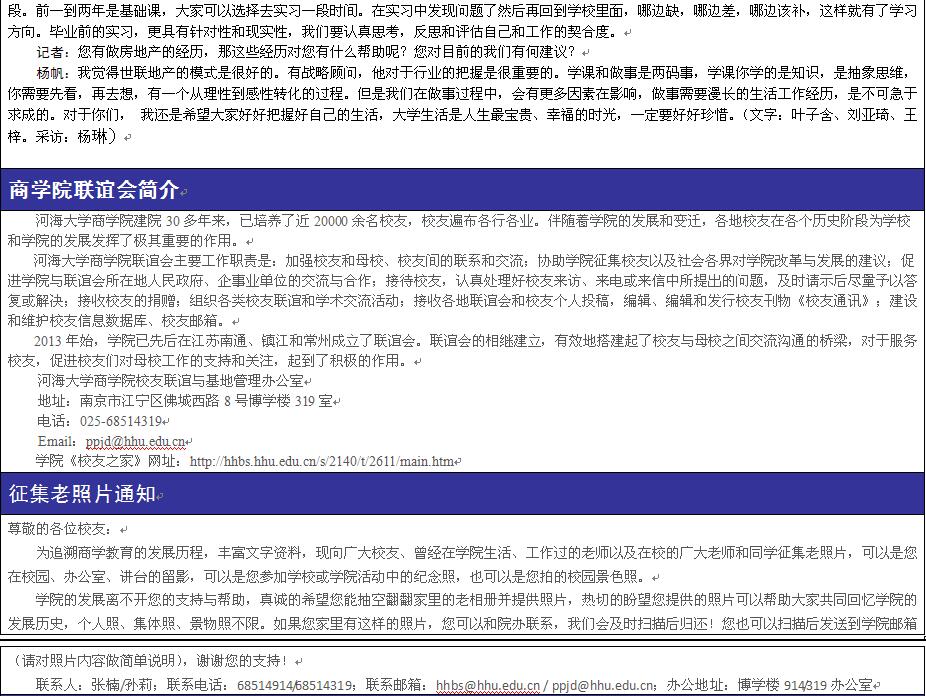 段。前一到两年是基础课，大家可以选择去实习一段时间。在实习中发现问题了然后再回到学校里面，哪边缺，哪边差，哪边该补，这样就有了学习方向。毕业前的实习，更具有针对性和现实性，我们要认真思考，反思和评估自己和工作的契合度。

记者：您有做房地产的经历，那这些经历对您有什么帮助呢？您对目前的我们有何建议？

杨帆：我觉得世联地产的模式是很好的。有战略顾问，他对于行业的把握是很重要的。学课和做事是两码事，学课你学的是知识，是抽象思维，你需要先看，再去想，有一个从理性到感性转化的过程。但是我们在做事过程中，会有更多因素在影响，做事需要漫长的生活工作经历，是不可急于求成的。对于你们，我还是希望大家好好把握好自己的生活，大学生活是人生最宝贵、幸福的时光，一定要好好珍惜。（文字：叶子含、刘亚琦、王梓。采访：杨琳）

商学院联谊会简介

河海大学商学院建院 30 多年来，已培养了近 20000 余名校友，校友遍布各行各业。伴随着学院的发展和变迁，各地校友在各个历史阶段为学校和学院的发展发挥了极其重要的作用。

河海大学商学院联谊会主要工作职责是：加强校友和母校、校友间的联系和交流；协助学院征集校友以及社会各界对学院改革与发展的建议；促进学院与联谊会所在地人民政府、企事业单位的交流与合作；接待校友，认真处理好校友来访、来电或来信中所提出的问题，及时请示后尽量予以答复或解决；接收校友的捐赠；组织各类校友联谊和学术交流活动；接收各地联谊会和校友个人投稿，编辑、编辑和发行校友刊物《校友通讯》；建设和维护校友信息数据库、校友邮箱。

2013 年始，学院已先后在江苏南通、镇江和常州成立了联谊会。联谊会的相继建立，有效地搭建起了校友与母校之间交流沟通的桥梁，对于服务校友，促进校友们对母校工作的支持和关注，起到了积极的作用。

河海大学商学院校友联谊与基地管理办公室
地址：南京市江宁区佛城西路 8 号博学楼 319 室
电话：025-68514319
Email：ppjd@hhu.edu.cn
学院《校友之家》网址：http://hhbs.hhu.edu.cn/s/2140/t/2611/main.htm

征集老照片通知

尊敬的各位校友：

为追溯商学教育的发展历程，丰富文字资料，现向广大校友、曾经在学院生活、工作过的老师以及在校的广大老师和同学征集老照片，可以是您在校园、办公室、讲台的留影，可以是您参加学校或学院活动中的纪念照，也可以是您拍的校园景色照。

学院的发展离不开您的支持与帮助，真诚的希望您能抽空翻翻家里的老相册并提供照片，热切的盼望您提供的照片可以帮助大家共同回忆学院的发展历史，个人照、集体照、景物照不限。如果您家里有这样的照片，您可以和院办联系，我们会及时扫描后归还！您也可以扫描后发送到学院邮箱

（请对照片内容做简单说明），谢谢您的支持！

联系人：张楠/孙莉；联系电话：68514914/68514319；联系邮箱：hhbs@hhu.edu.cn / ppjd@hhu.edu.cn；办公地址：博学楼 914/319 办公室